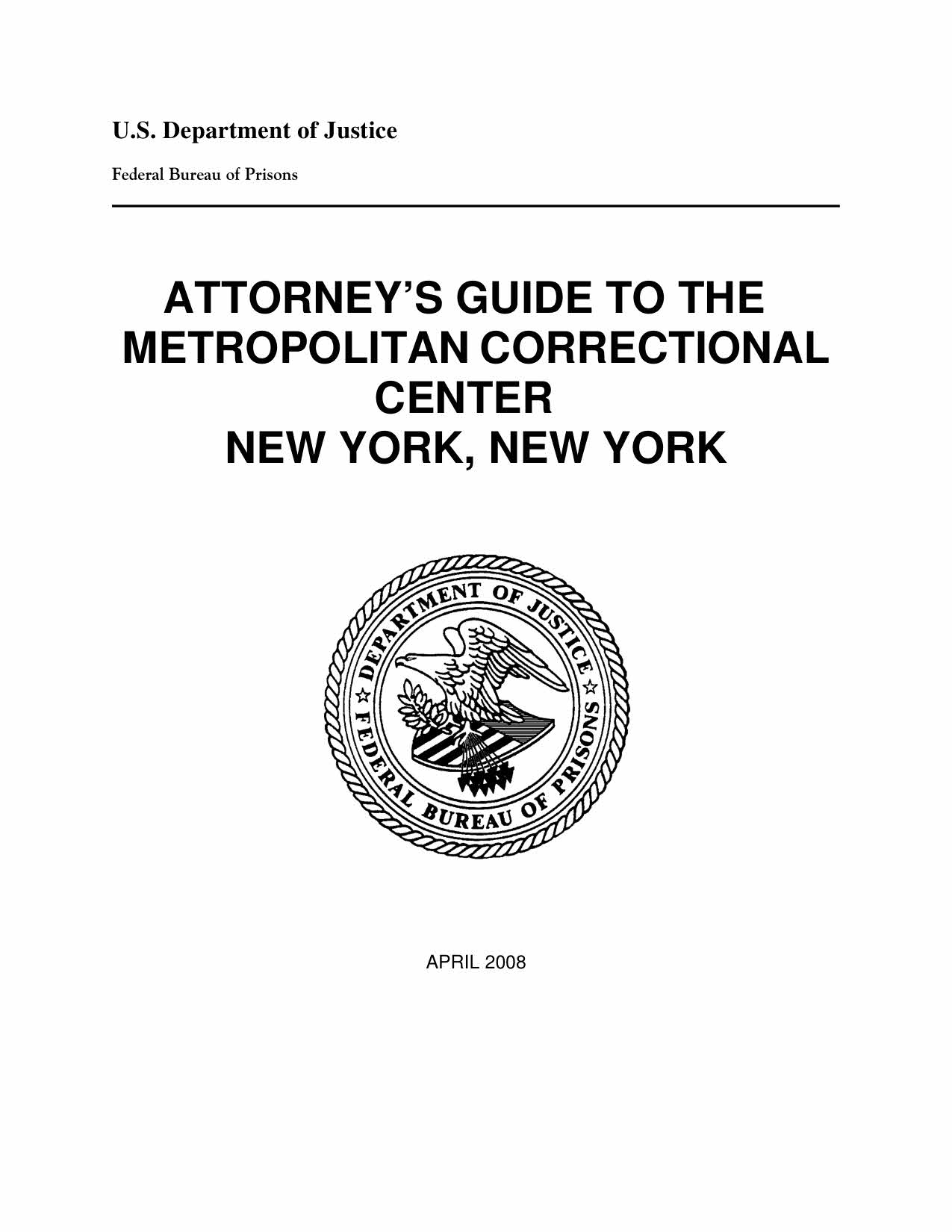 U.S. Department of Justice

Federal Bureau of Prisons

ATTORNEY'S GUIDE TO THE METROPOLITAN CORRECTIONAL CENTER NEW YORK, NEW YORK

DEPARTMENT OF JUSTICE ☆ FEDERAL BUREAU OF PRISONS ☆

APRIL 2008